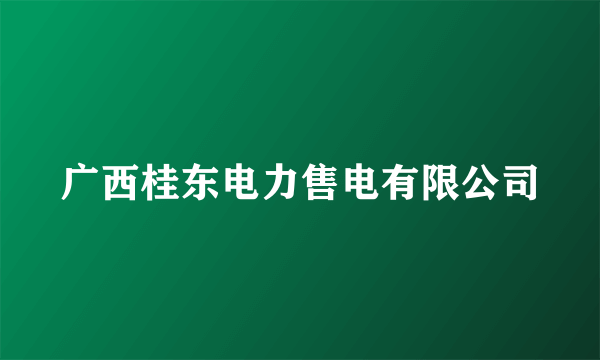 广西桂东电力售电有限公司